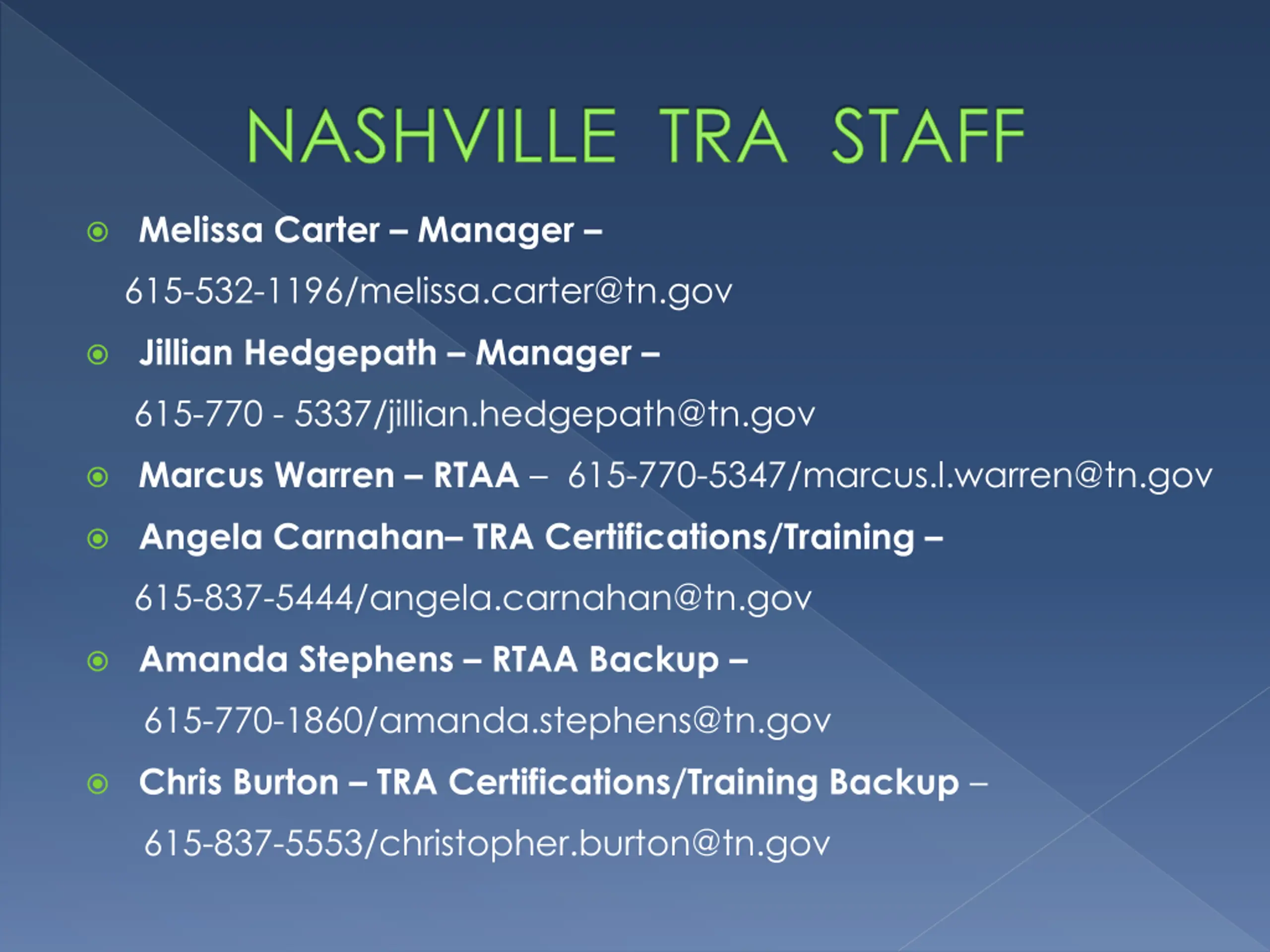 NASHVILLE TRA STAFF

Melissa Carter – Manager –
615-532-1196/melissa.carter@tn.gov

Jillian Hedgepath – Manager –
615-770 - 5337/jillian.hedgepath@tn.gov

Marcus Warren – RTAA – 615-770-5347/marcus.l.warren@tn.gov

Angela Carnahan– TRA Certifications/Training –
615-837-5444/angela.carnahan@tn.gov

Amanda Stephens – RTAA Backup –
615-770-1860/amanda.stephens@tn.gov

Chris Burton – TRA Certifications/Training Backup –
615-837-5553/christopher.burton@tn.gov